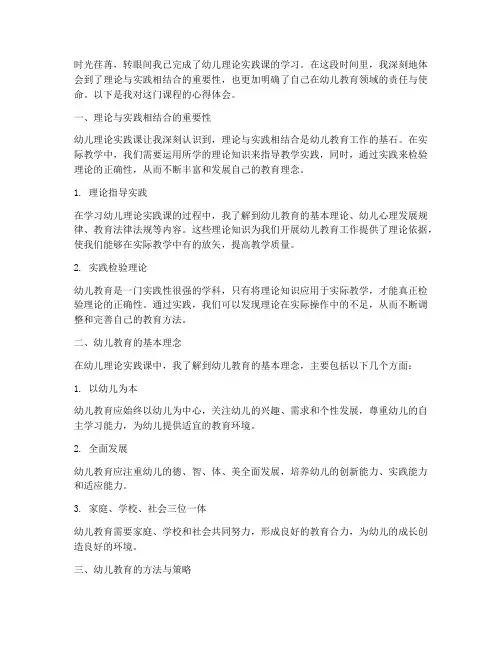 时光荏苒，转眼间我已完成了幼儿理论实践课的学习。在这段时间里，我深刻地体会到了理论与实践相结合的重要性，也更加明确了自己在幼儿教育领域的责任与使命。以下是我对这门课程的心得体会。

一、理论与实践相结合的重要性

幼儿理论实践课让我深刻认识到，理论与实践相结合是幼儿教育工作的基石。在实际教学中，我们需要运用所学的理论知识来指导教学实践，同时，通过实践来检验理论的正确性，从而不断丰富和发展自己的教育理念。

1. 理论指导实践

在学习幼儿理论实践课的过程中，我了解到幼儿教育的基本理论、幼儿心理发展规律、教育法律法规等内容。这些理论知识为我们开展幼儿教育工作提供了理论依据，使我们能够在实际教学中有的放矢，提高教学质量。

2. 实践检验理论

幼儿教育是一门实践性很强的学科，只有将理论知识应用于实际教学，才能真正检验理论的正确性。通过实践，我们可以发现理论在实际操作中的不足，从而不断调整和完善自己的教育方法。

二、幼儿教育的基本理念

在幼儿理论实践课中，我了解到幼儿教育的基本理念，主要包括以下几个方面：

1. 以幼儿为本

幼儿教育应始终以幼儿为中心，关注幼儿的兴趣、需求和个性发展，尊重幼儿的自主学习能力，为幼儿提供适宜的教育环境。

2. 全面发展

幼儿教育应注重幼儿的德、智、体、美全面发展，培养幼儿的创新能力、实践能力和适应能力。

3. 家庭、学校、社会三位一体

幼儿教育需要家庭、学校和社会共同努力，形成良好的教育合力，为幼儿的成长创造良好的环境。

三、幼儿教育的方法与策略